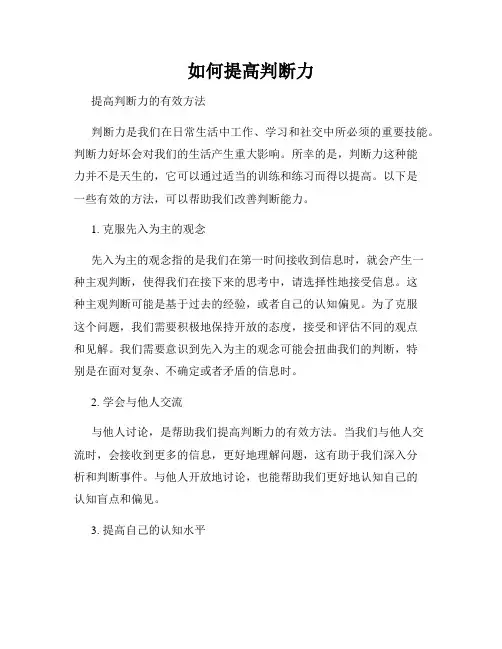 如何提高判断力

提高判断力的有效方法

判断力是我们在日常生活中工作、学习和社交中所必须的重要技能。判断力好坏会对我们的生活产生重大影响。所幸的是，判断力这种能力并不是天生的，它可以通过适当的训练和练习而得以提高。以下是一些有效的方法，可以帮助我们改善判断能力。

1. 克服先入为主的观念

先入为主的观念指的是我们在第一时间接收到信息时，就会产生一种主观判断，使得我们在接下来的思考中，请选择性地接受信息。这种主观判断可能是基于过去的经验，或者自己的认知偏见。为了克服这个问题，我们需要积极地保持开放的态度，接受和评估不同的观点和见解。我们需要意识到先入为主的观念可能会扭曲我们的判断，特别是在面对复杂、不确定或者矛盾的信息时。

2. 学会与他人交流

与他人讨论，是帮助我们提高判断力的有效方法。当我们与他人交流时，会接收到更多的信息，更好地理解问题，这有助于我们深入分析和判断事件。与他人开放地讨论，也能帮助我们更好地认知自己的认知盲点和偏见。

3. 提高自己的认知水平